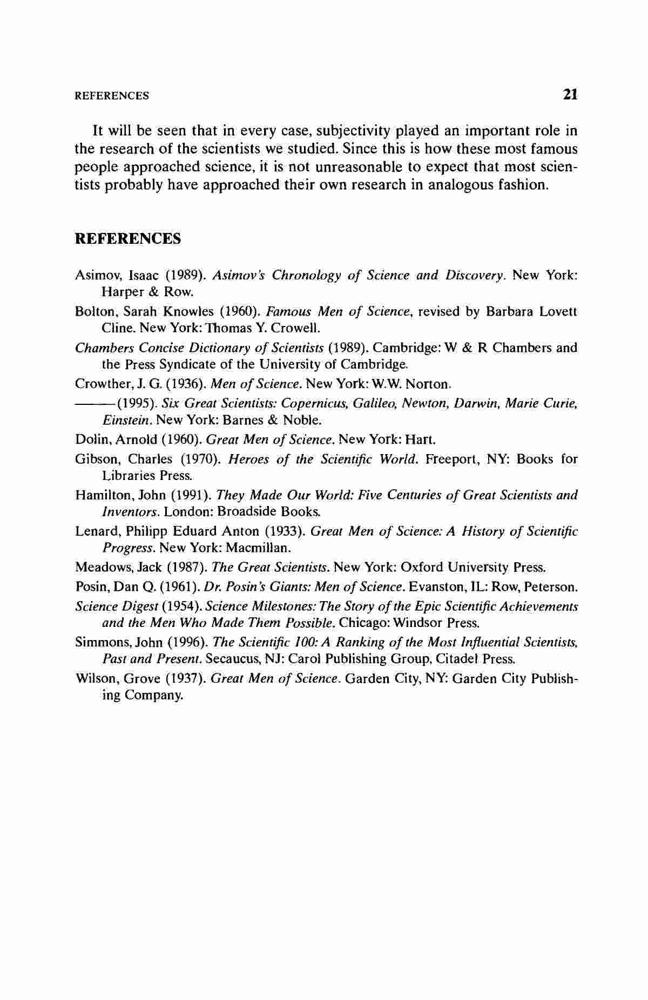 REFERENCES 21

It will be seen that in every case, subjectivity played an important role in the research of the scientists we studied. Since this is how these most famous people approached science, it is not unreasonable to expect that most scientists probably have approached their own research in analogous fashion.

REFERENCES

Asimov, Isaac (1989). Asimov's Chronology of Science and Discovery. New York: Harper & Row.

Bolton, Sarah Knowles (1960). Famous Men of Science, revised by Barbara Lovett Cline. New York: Thomas Y. Crowell.

Chambers Concise Dictionary of Scientists (1989). Cambridge: W & R Chambers and the Press Syndicate of the University of Cambridge.

Crowther, J. G. (1936). Men of Science. New York: W.W. Norton.

——— (1995). Six Great Scientists: Copernicus, Galileo, Newton, Darwin, Marie Curie, Einstein. New York: Barnes & Noble.

Dolin, Arnold (1960). Great Men of Science. New York: Hart.

Gibson, Charles (1970). Heroes of the Scientific World. Freeport, NY: Books for Libraries Press.

Hamilton, John (1991). They Made Our World: Five Centuries of Great Scientists and Inventors. London: Broadside Books.

Lenard, Philipp Eduard Anton (1933). Great Men of Science: A History of Scientific Progress. New York: Macmillan.

Meadows, Jack (1987). The Great Scientists. New York: Oxford University Press.

Posin, Dan Q. (1961). Dr. Posin's Giants: Men of Science. Evanston, IL: Row, Peterson.

Science Digest (1954). Science Milestones: The Story of the Epic Scientific Achievements and the Men Who Made Them Possible. Chicago: Windsor Press.

Simmons, John (1996). The Scientific 100: A Ranking of the Most Influential Scientists, Past and Present. Secaucus, NJ: Carol Publishing Group, Citadel Press.

Wilson, Grove (1937). Great Men of Science. Garden City, NY: Garden City Publishing Company.